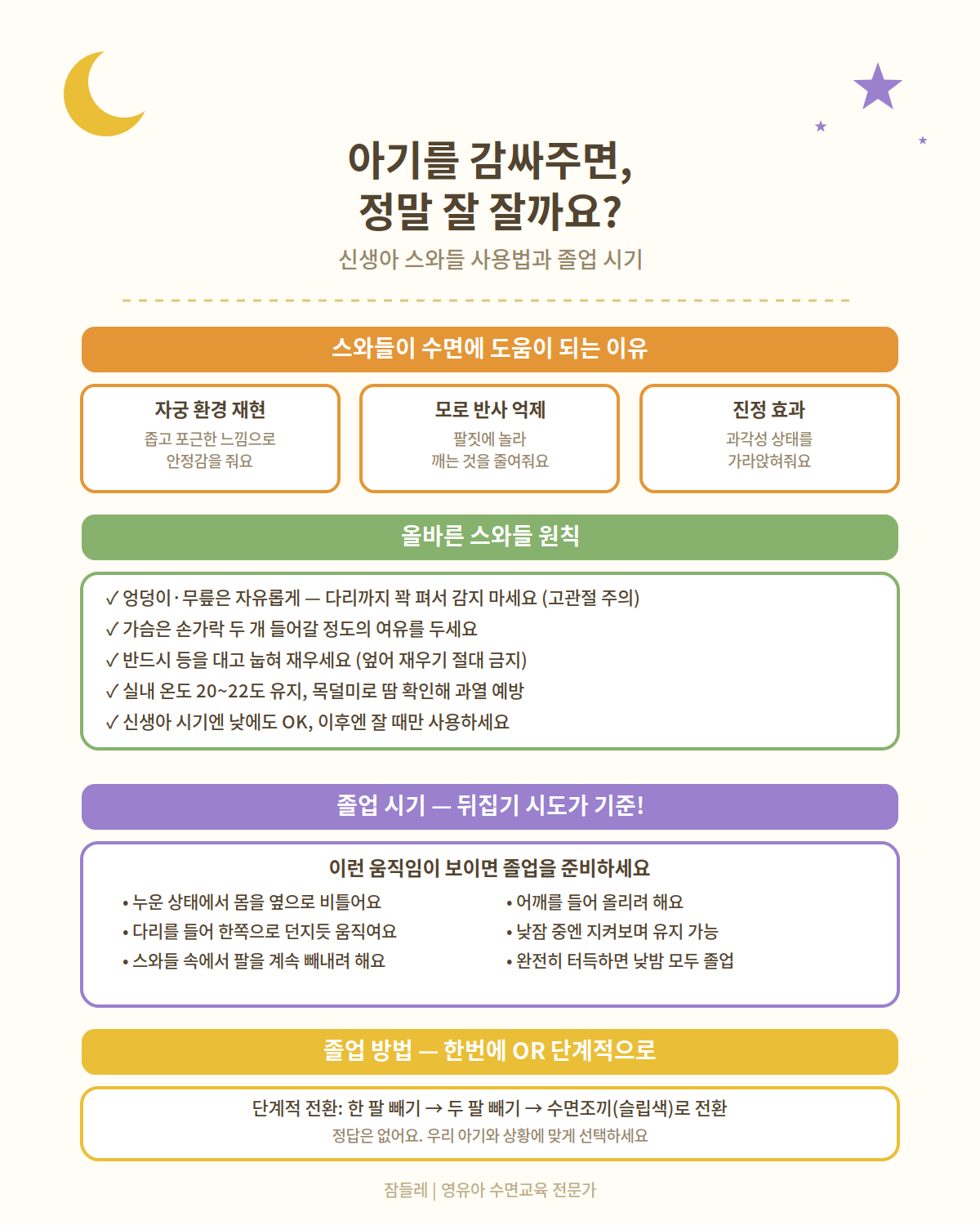 아기를 감싸주면,
정말 잘 잘까요?

신생아 스와들 사용법과 졸업 시기

스와들이 수면에 도움이 되는 이유

자궁 환경 재현
좁고 포근한 느낌으로 안정감을 줘요

모로 반사 억제
팔짓에 놀라 깨는 것을 줄여줘요

진정 효과
과각성 상태를 가라앉혀줘요

올바른 스와들 원칙

✓ 엉덩이·무릎은 자유롭게 — 다리까지 꽉 펴서 감지 마세요 (고관절 주의)
✓ 가슴은 손가락 두 개 들어갈 정도의 여유를 두세요
✓ 반드시 등을 대고 눕혀 재우세요 (엎어 재우기 절대 금지)
✓ 실내 온도 20~22도 유지, 목덜미로 땀 확인해 과열 예방
✓ 신생아 시기엔 낮에도 OK, 이후엔 잘 때만 사용하세요

졸업 시기 — 뒤집기 시도가 기준!

이런 움직임이 보이면 졸업을 준비하세요

• 누운 상태에서 몸을 옆으로 비틀어요
• 다리를 들어 한쪽으로 던지듯 움직여요
• 스와들 속에서 팔을 계속 빼내려 해요

• 어깨를 들어 올리려 해요
• 낮잠 중엔 지켜보며 유지 가능
• 완전히 터득하면 낮밤 모두 졸업

졸업 방법 — 한번에 OR 단계적으로

단계적 전환: 한 팔 빼기 → 두 팔 빼기 → 수면조끼(슬립색)로 전환
정답은 없어요. 우리 아기와 상황에 맞게 선택하세요

잠들레 | 영유아 수면교육 전문가